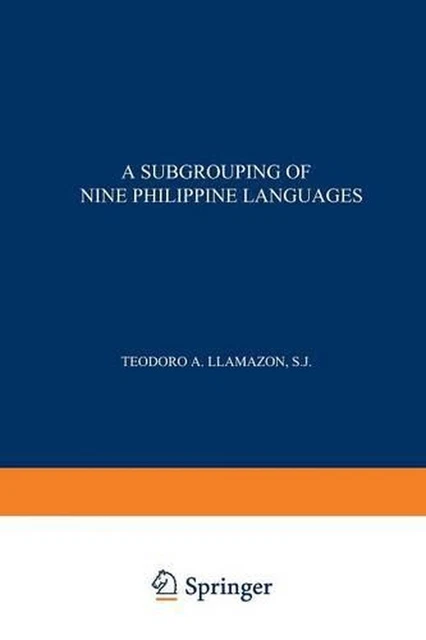 A SUBGROUPING OF
NINE PHILIPPINE LANGUAGES

TEODORO A. LLAMAZON, S.J.

Springer